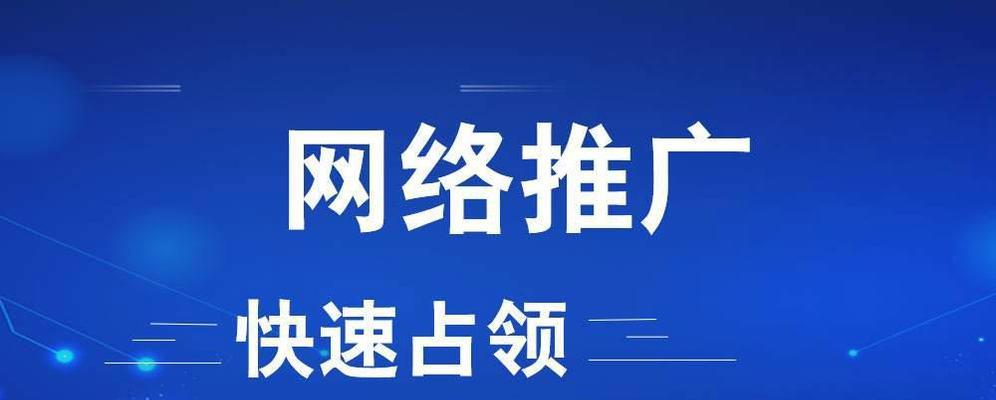 网络推广

快速占领